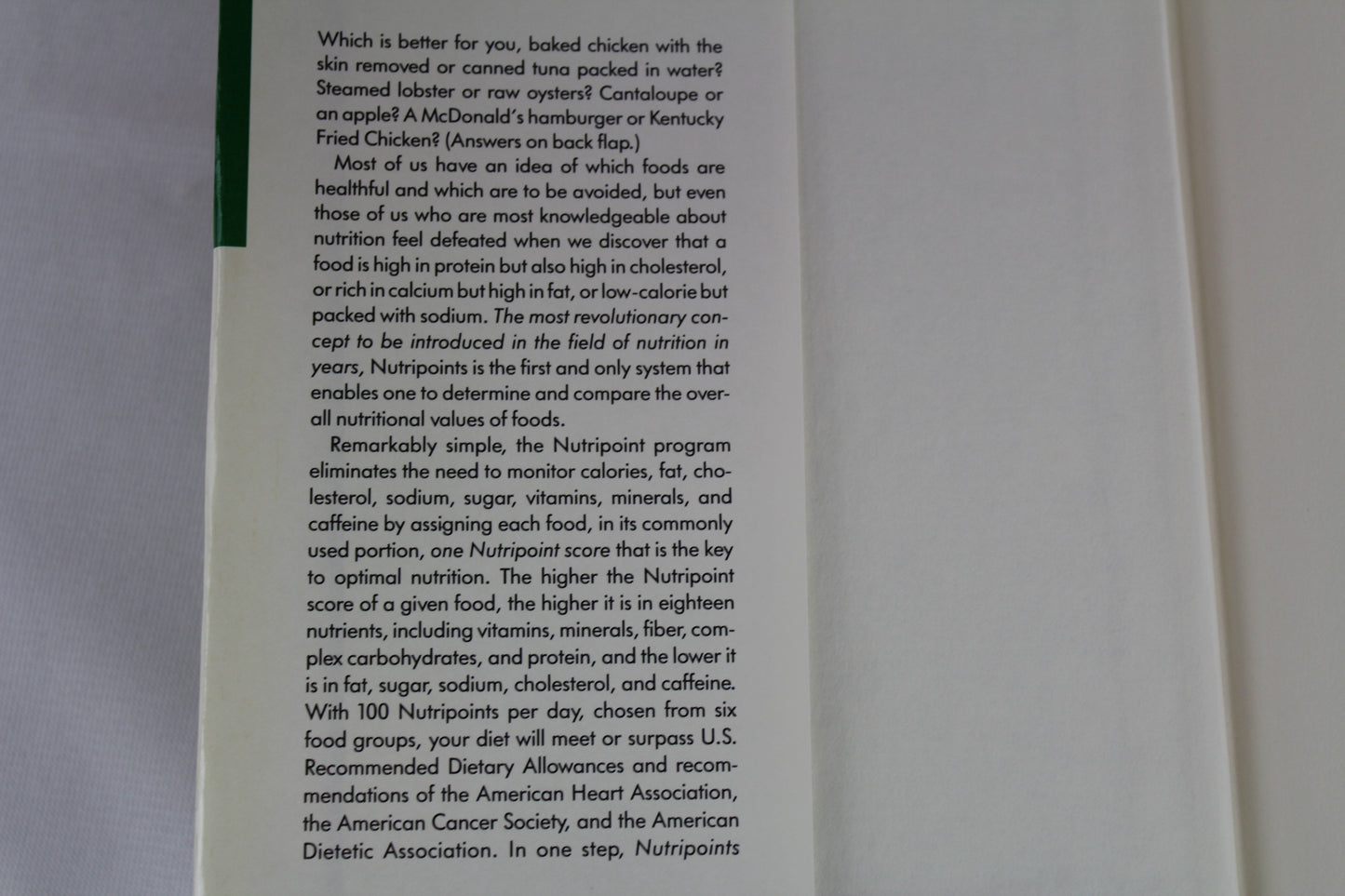 Which is better for you, baked chicken with the skin removed or canned tuna packed in water? Steamed lobster or raw oysters? Cantaloupe or an apple? A McDonald's hamburger or Kentucky Fried Chicken? (Answers on back flap.)

Most of us have an idea of which foods are healthful and which are to be avoided, but even those of us who are most knowledgeable about nutrition feel defeated when we discover that a food is high in protein but also high in cholesterol, or rich in calcium but high in fat, or low-calorie but packed with sodium. The most revolutionary concept to be introduced in the field of nutrition in years, Nutripoints is the first and only system that enables one to determine and compare the overall nutritional values of foods.

Remarkably simple, the Nutripoint program eliminates the need to monitor calories, fat, cholesterol, sodium, sugar, vitamins, minerals, and caffeine by assigning each food, in its commonly used portion, one Nutripoint score that is the key to optimal nutrition. The higher the Nutripoint score of a given food, the higher it is in eighteen nutrients, including vitamins, minerals, fiber, complex carbohydrates, and protein, and the lower it is in fat, sugar, sodium, cholesterol, and caffeine. With 100 Nutripoints per day, chosen from six food groups, your diet will meet or surpass U.S. Recommended Dietary Allowances and recommendations of the American Heart Association, the American Cancer Society, and the American Dietetic Association. In one step, Nutripoints